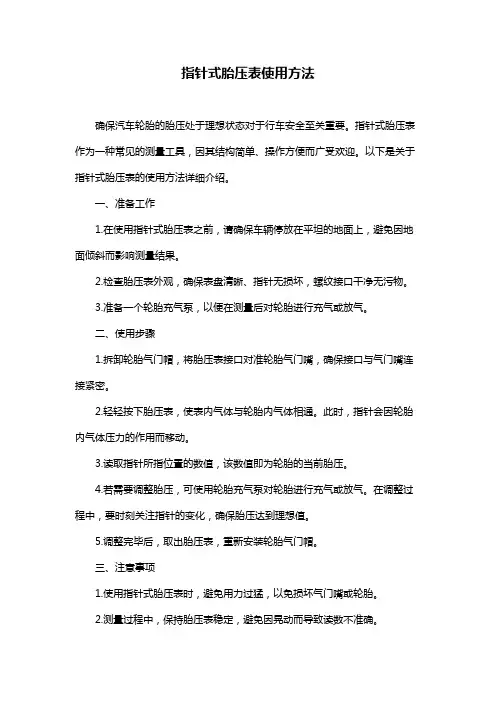 指针式胎压表使用方法

确保汽车轮胎的胎压处于理想状态对于行车安全至关重要。指针式胎压表作为一种常见的测量工具，因其结构简单、操作方便而广受欢迎。以下是关于指针式胎压表的使用方法详细介绍。

一、准备工作

1.在使用指针式胎压表之前，请确保车辆停放在平坦的地面上，避免因地面倾斜而影响测量结果。

2.检查胎压表外观，确保表盘清晰、指针无损坏，螺纹接口干净无污物。

3.准备一个轮胎充气泵，以便在测量后对轮胎进行充气或放气。

二、使用步骤

1.拆卸轮胎气门帽，将胎压表接口对准轮胎气门嘴，确保接口与气门嘴连接紧密。

2.轻轻按下胎压表，使表内气体与轮胎内气体相通。此时，指针会因轮胎内气体压力的作用而移动。

3.读取指针所指位置的数值，该数值即为轮胎的当前胎压。

4.若需要调整胎压，可使用轮胎充气泵对轮胎进行充气或放气。在调整过程中，要时刻关注指针的变化，确保胎压达到理想值。

5.调整完毕后，取出胎压表，重新安装轮胎气门帽。

三、注意事项

1.使用指针式胎压表时，避免用力过猛，以免损坏气门嘴或轮胎。

2.测量过程中，保持胎压表稳定，避免因晃动而导致读数不准确。